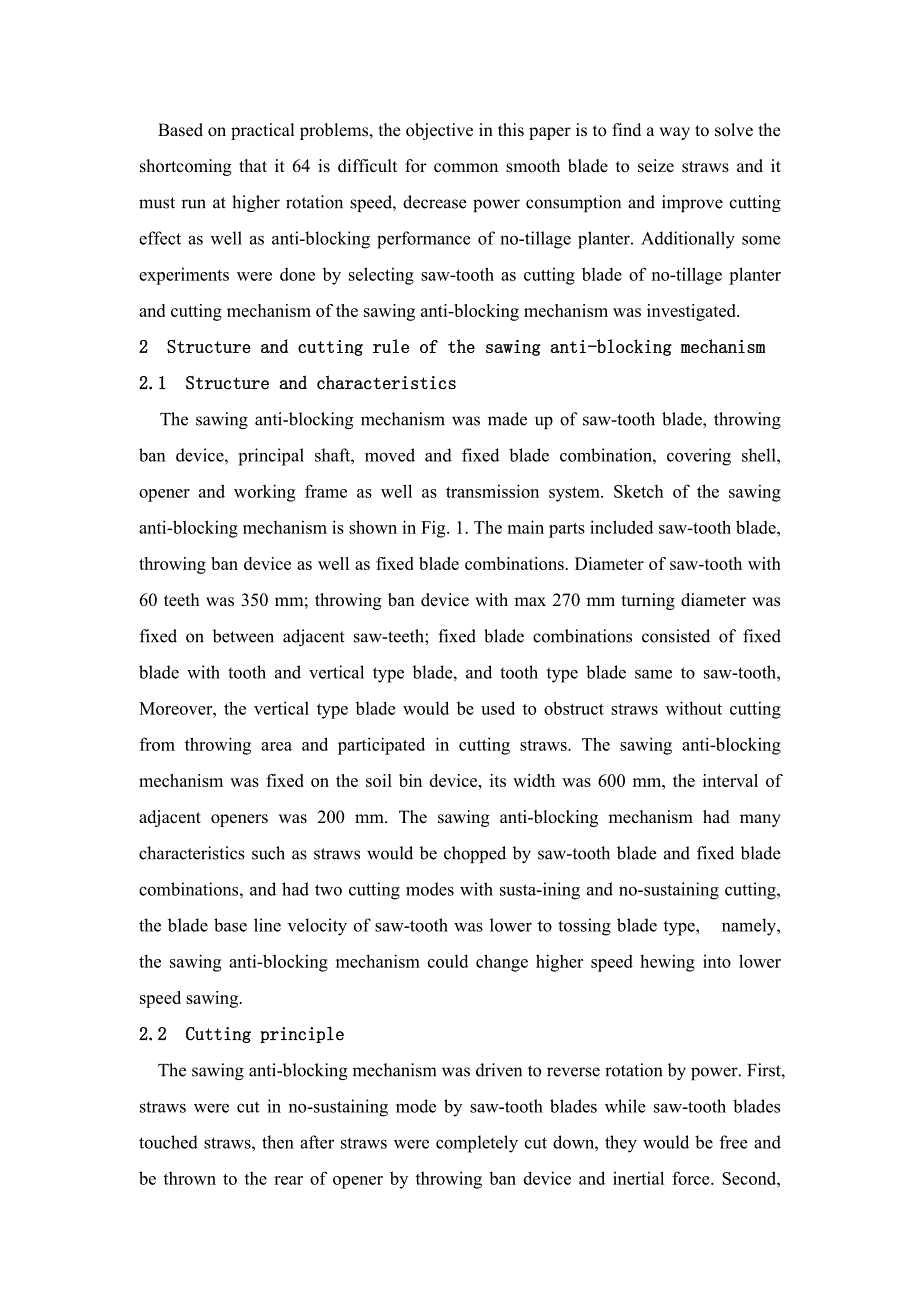 Based on practical problems, the objective in this paper is to find a way to solve the shortcoming that it 64 is difficult for common smooth blade to seize straws and it must run at higher rotation speed, decrease power consumption and improve cutting effect as well as anti-blocking performance of no-tillage planter. Additionally some experiments were done by selecting saw-tooth as cutting blade of no-tillage planter and cutting mechanism of the sawing anti-blocking mechanism was investigated.

2 Structure and cutting rule of the sawing anti-blocking mechanism

2.1 Structure and characteristics

The sawing anti-blocking mechanism was made up of saw-tooth blade, throwing ban device, principal shaft, moved and fixed blade combination, covering shell, opener and working frame as well as transmission system. Sketch of the sawing anti-blocking mechanism is shown in Fig. 1. The main parts included saw-tooth blade, throwing ban device as well as fixed blade combinations. Diameter of saw-tooth with 60 teeth was 350 mm; throwing ban device with max 270 mm turning diameter was fixed on between adjacent saw-teeth; fixed blade combinations consisted of fixed blade with tooth and vertical type blade, and tooth type blade same to saw-tooth, Moreover, the vertical type blade would be used to obstruct straws without cutting from throwing area and participated in cutting straws. The sawing anti-blocking mechanism was fixed on the soil bin device, its width was 600 mm, the interval of adjacent openers was 200 mm. The sawing anti-blocking mechanism had many characteristics such as straws would be chopped by saw-tooth blade and fixed blade combinations, and had two cutting modes with susta-ining and no-sustaining cutting, the blade base line velocity of saw-tooth was lower to tossing blade type, namely, the sawing anti-blocking mechanism could change higher speed hewing into lower speed sawing.

2.2 Cutting principle

The sawing anti-blocking mechanism was driven to reverse rotation by power. First, straws were cut in no-sustaining mode by saw-tooth blades while saw-tooth blades touched straws, then after straws were completely cut down, they would be free and be thrown to the rear of opener by throwing ban device and inertial force. Second,